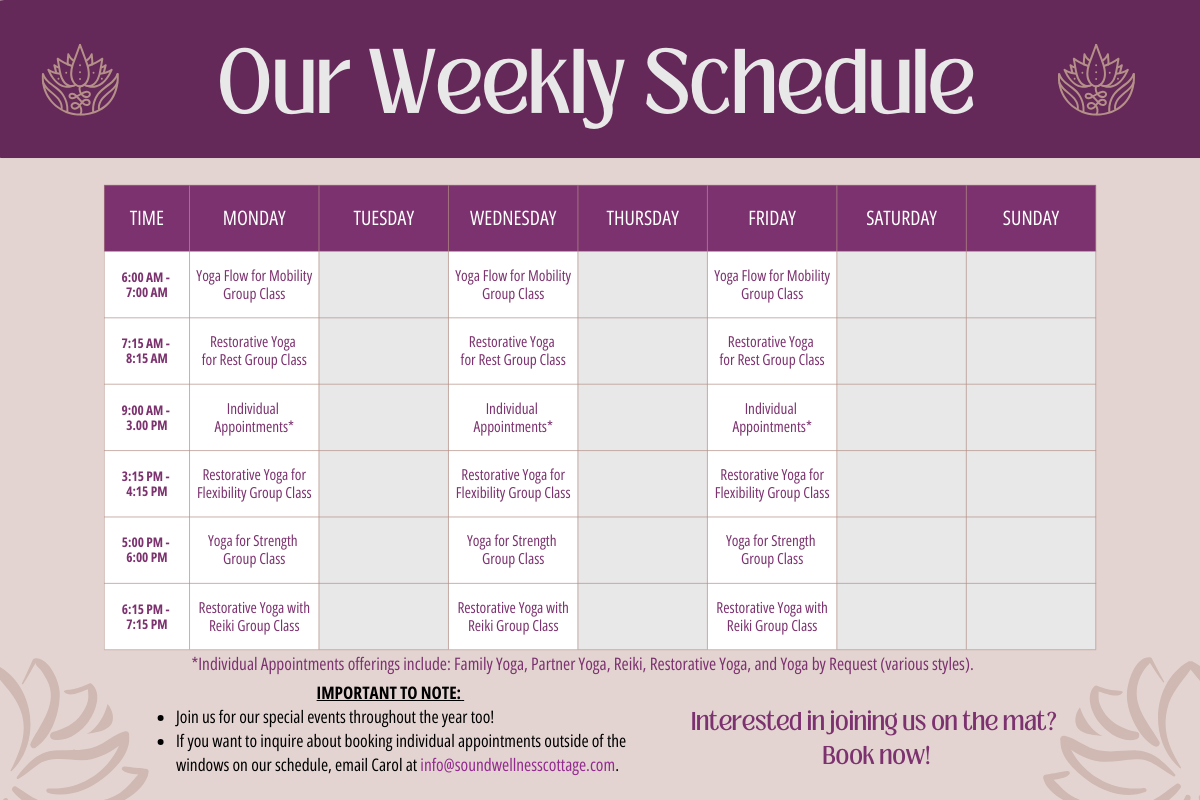 Our Weekly Schedule

| TIME | MONDAY | TUESDAY | WEDNESDAY | THURSDAY | FRIDAY | SATURDAY | SUNDAY |
|---|---|---|---|---|---|---|---|
| 6:00 AM - 7:00 AM | Yoga Flow for Mobility Group Class | | Yoga Flow for Mobility Group Class | | Yoga Flow for Mobility Group Class | | |
| 7:15 AM - 8:15 AM | Restorative Yoga for Rest Group Class | | Restorative Yoga for Rest Group Class | | Restorative Yoga for Rest Group Class | | |
| 9:00 AM - 3.00 PM | Individual Appointments* | | Individual Appointments* | | Individual Appointments* | | |
| 3:15 PM - 4:15 PM | Restorative Yoga for Flexibility Group Class | | Restorative Yoga for Flexibility Group Class | | Restorative Yoga for Flexibility Group Class | | |
| 5:00 PM - 6:00 PM | Yoga for Strength Group Class | | Yoga for Strength Group Class | | Yoga for Strength Group Class | | |
| 6:15 PM - 7:15 PM | Restorative Yoga with Reiki Group Class | | Restorative Yoga with Reiki Group Class | | Restorative Yoga with Reiki Group Class | | |

*Individual Appointments offerings include: Family Yoga, Partner Yoga, Reiki, Restorative Yoga, and Yoga by Request (various styles).

IMPORTANT TO NOTE:

• Join us for our special events throughout the year too!
• If you want to inquire about booking individual appointments outside of the windows on our schedule, email Carol at info@soundwellnesscottage.com.

Interested in joining us on the mat?
Book now!